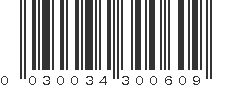 0 030034 300609